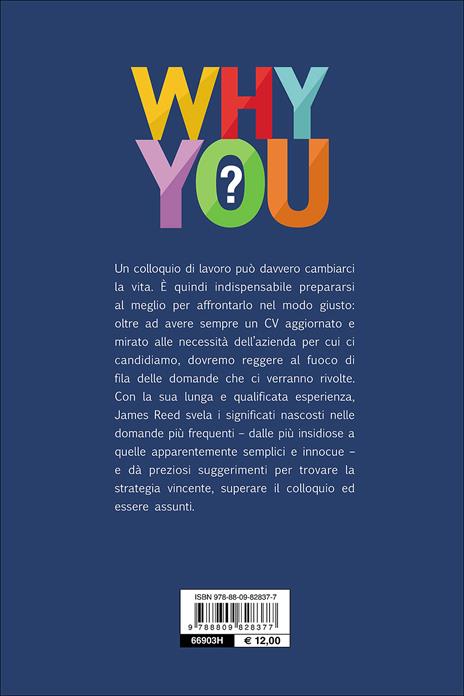 WHY
YOU
?

Un colloquio di lavoro può davvero cambiarci la vita. È quindi indispensabile prepararsi al meglio per affrontarlo nel modo giusto: oltre ad avere sempre un CV aggiornato e mirato alle necessità dell'azienda per cui ci candidiamo, dovremo reggere al fuoco di fila delle domande che ci verranno rivolte. Con la sua lunga e qualificata esperienza, James Reed svela i significati nascosti nelle domande più frequenti – dalle più insidiose a quelle apparentemente semplici e innocue – e dà preziosi suggerimenti per trovare la strategia vincente, superare il colloquio ed essere assunti.

ISBN 978-88-09-82837-7
9 788809 828377
66903H
€ 12,00